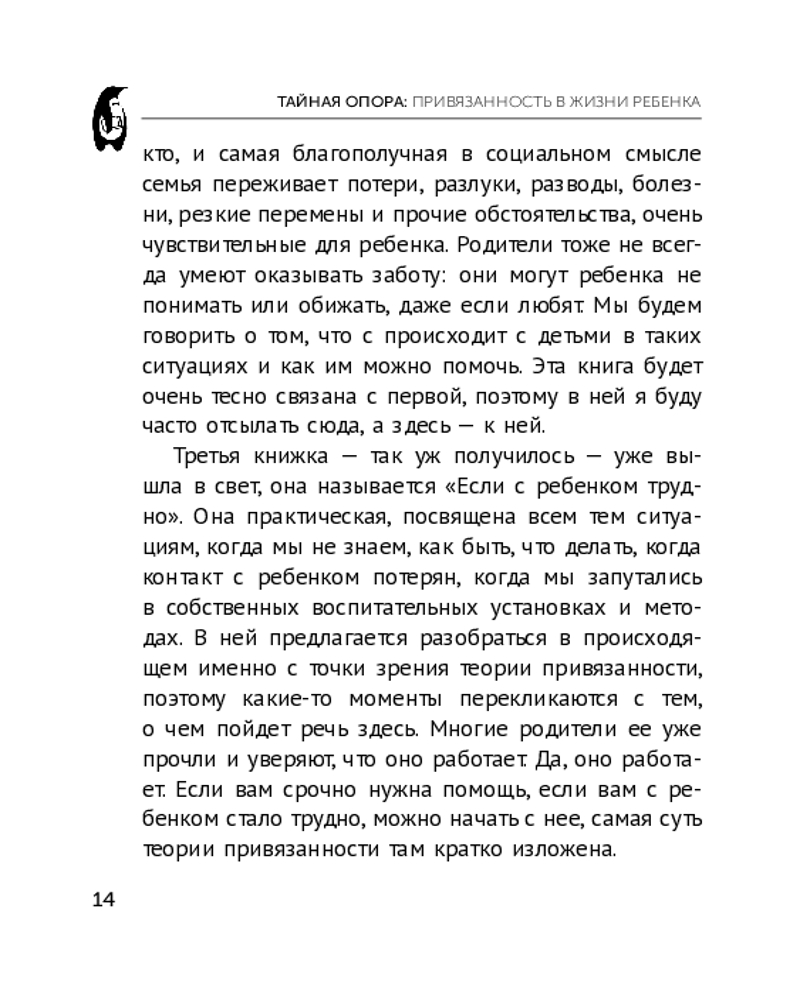 ТАЙНАЯ ОПОРА: ПРИВЯЗАННОСТЬ В ЖИЗНИ РЕБЕНКА

кто, и самая благополучная в социальном смысле семья переживает потери, разлуки, разводы, болезни, резкие перемены и прочие обстоятельства, очень чувствительные для ребенка. Родители тоже не всегда умеют оказывать заботу: они могут ребенка не понимать или обижать, даже если любят. Мы будем говорить о том, что с происходит с детьми в таких ситуациях и как им можно помочь. Эта книга будет очень тесно связана с первой, поэтому в ней я буду часто отсылать сюда, а здесь — к ней.

Третья книжка — так уж получилось — уже вышла в свет, она называется «Если с ребенком трудно». Она практическая, посвящена всем тем ситуациям, когда мы не знаем, как быть, что делать, когда контакт с ребенком потерян, когда мы запутались в собственных воспитательных установках и методах. В ней предлагается разобраться в происходящем именно с точки зрения теории привязанности, поэтому какие-то моменты перекликаются с тем, о чем пойдет речь здесь. Многие родители ее уже прочли и уверяют, что оно работает. Да, оно работает. Если вам срочно нужна помощь, если вам с ребенком стало трудно, можно начать с нее, самая суть теории привязанности там кратко изложена.

14